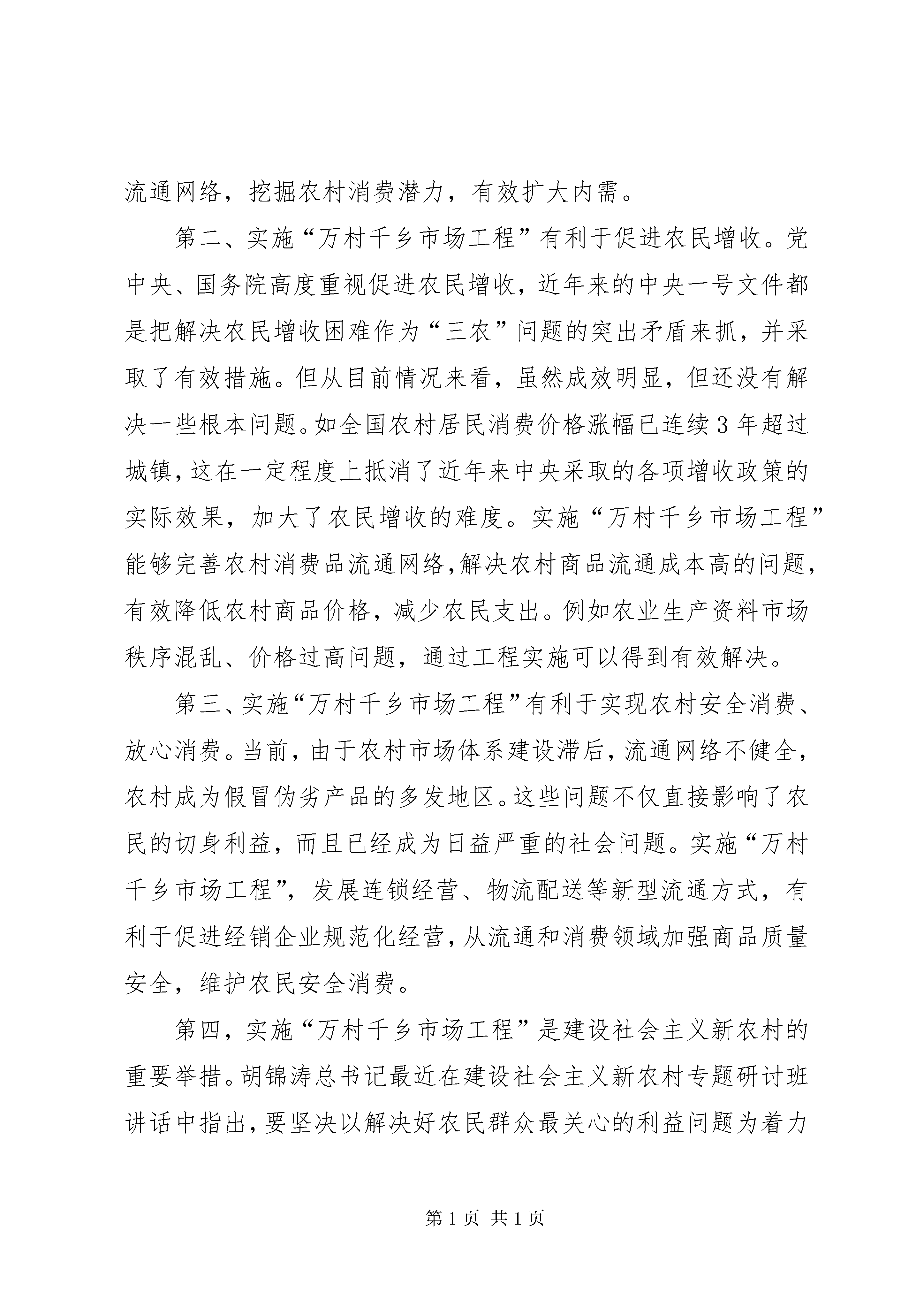 流通网络，挖掘农村消费潜力，有效扩大内需。

第二、实施“万村千乡市场工程”有利于促进农民增收。党中央、国务院高度重视促进农民增收，近年来的中央一号文件都是把解决农民增收困难作为“三农”问题的突出矛盾来抓，并采取了有效措施。但从目前情况来看，虽然成效明显，但还没有解决一些根本问题。如全国农村居民消费价格涨幅已连续3年超过城镇，这在一定程度上抵消了近年来中央采取的各项增收政策的实际效果，加大了农民增收的难度。实施“万村千乡市场工程”能够完善农村消费品流通网络，解决农村商品流通成本高的问题，有效降低农村商品价格，减少农民支出。例如农业生产资料市场秩序混乱、价格过高问题，通过工程实施可以得到有效解决。

第三、实施“万村千乡市场工程”有利于实现农村安全消费、放心消费。当前，由于农村市场体系建设滞后，流通网络不健全，农村成为假冒伪劣产品的多发地区。这些问题不仅直接影响了农民的切身利益，而且已经成为日益严重的社会问题。实施“万村千乡市场工程”，发展连锁经营、物流配送等新型流通方式，有利于促进经销企业规范化经营，从流通和消费领域加强商品质量安全，维护农民安全消费。

第四，实施“万村千乡市场工程”是建设社会主义新农村的重要举措。胡锦涛总书记最近在建设社会主义新农村专题研讨班讲话中指出，要坚决以解决好农民群众最关心的利益问题为着力

第1页 共1页